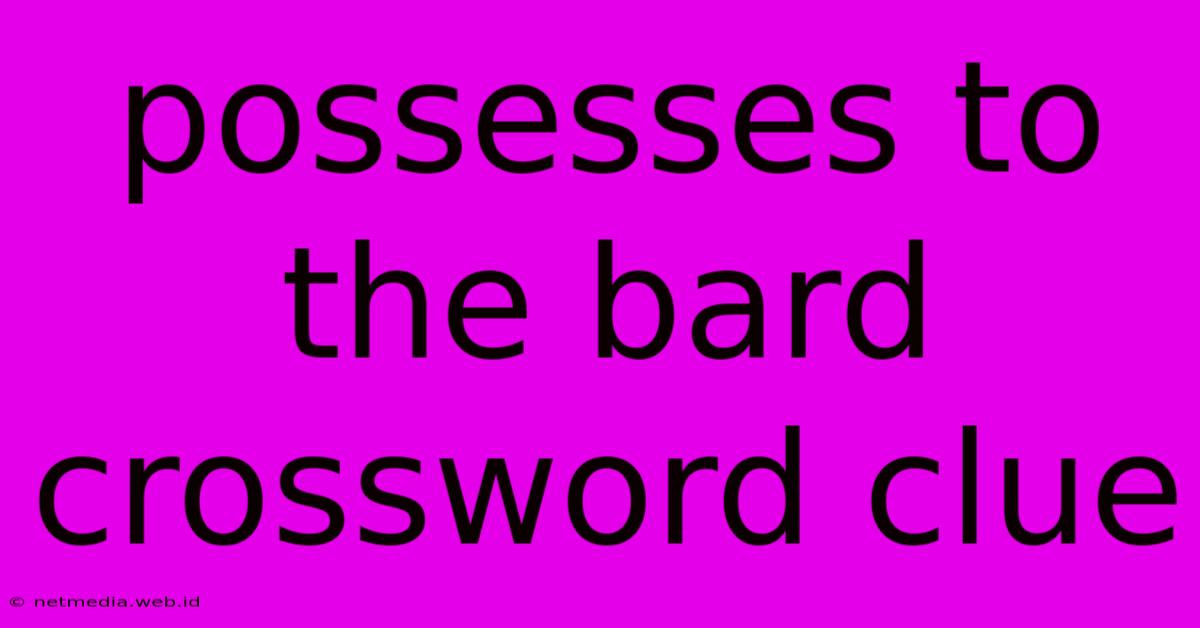 possesses to the bard crossword clue

© netmedia.web.id